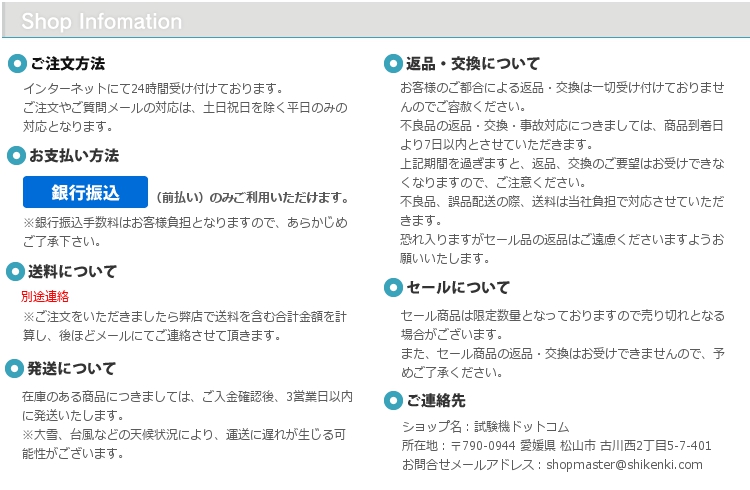 Shop Infomation

ご注文方法

インターネットにて24時間受け付けております。
ご注文やご質問メールの対応は、土日祝日を除く平日のみの対応となります。

お支払い方法

銀行振込 （前払い）のみご利用いただけます。

※銀行振込手数料はお客様負担となりますので、あらかじめご了承下さい。

送料について

別途連絡

※ご注文をいただきましたら弊店で送料を含む合計金額を計算し、後ほどメールにてご連絡させて頂きます。

発送について

在庫のある商品につきましては、ご入金確認後、3営業日以内に発送いたします。
※大雪、台風などの天候状況により、運送に遅れが生じる可能性がございます。

返品・交換について

お客様のご都合による返品・交換は一切受け付けておりませんのでご容赦ください。
不良品の返品・交換・事故対応につきましては、商品到着日より7日以内とさせていただきます。
上記期間を過ぎますと、返品、交換のご要望はお受けできなくなりますので、ご注意ください。
不良品、誤品配送の際、送料は当社負担で対応させていただきます。
恐れ入りますがセール品の返品はご遠慮くださいますようお願いいたします。

セールについて

セール商品は限定数量となっておりますので売り切れとなる場合がございます。
また、セール商品の返品・交換はお受けできませんので、予めご了承ください。

ご連絡先

ショップ名：試験機ドットコム
所在地：〒790-0944 愛媛県 松山市 古川西2丁目5-7-401
お問合せメールアドレス：shopmaster@shikenki.com